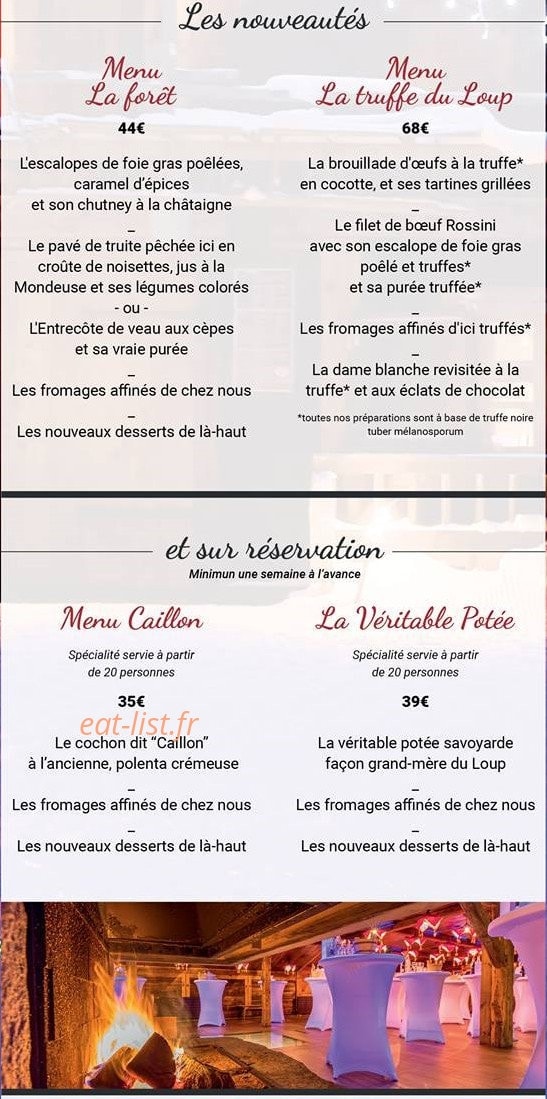 Les nouveautés

Menu
La forêt

44€

L'escalopes de foie gras poêlées, caramel d'épices et son chutney à la châtaigne

–

Le pavé de truite pêchée ici en croûte de noisettes, jus à la Mondeuse et ses légumes colorés

- ou -

L'Entrecôte de veau aux cèpes et sa vraie purée

–

Les fromages affinés de chez nous

–

Les nouveaux desserts de là-haut

Menu
La truffe du Loup

68€

La brouillade d'œufs à la truffe* en cocotte, et ses tartines grillées

–

Le filet de bœuf Rossini avec son escalope de foie gras poêlé et truffes* et sa purée truffée*

–

Les fromages affinés d'ici truffés*

–

La dame blanche revisitée à la truffe* et aux éclats de chocolat

*toutes nos préparations sont à base de truffe noire tuber mélanosporum

et sur réservation

Minimun une semaine à l'avance

Menu Caillon

Spécialité servie à partir de 20 personnes

35€

eat-list.fr

Le cochon dit "Caillon" à l'ancienne, polenta crémeuse

–

Les fromages affinés de chez nous

–

Les nouveaux desserts de là-haut

La Véritable Potée

Spécialité servie à partir de 20 personnes

39€

La véritable potée savoyarde façon grand-mère du Loup

–

Les fromages affinés de chez nous

–

Les nouveaux desserts de là-haut